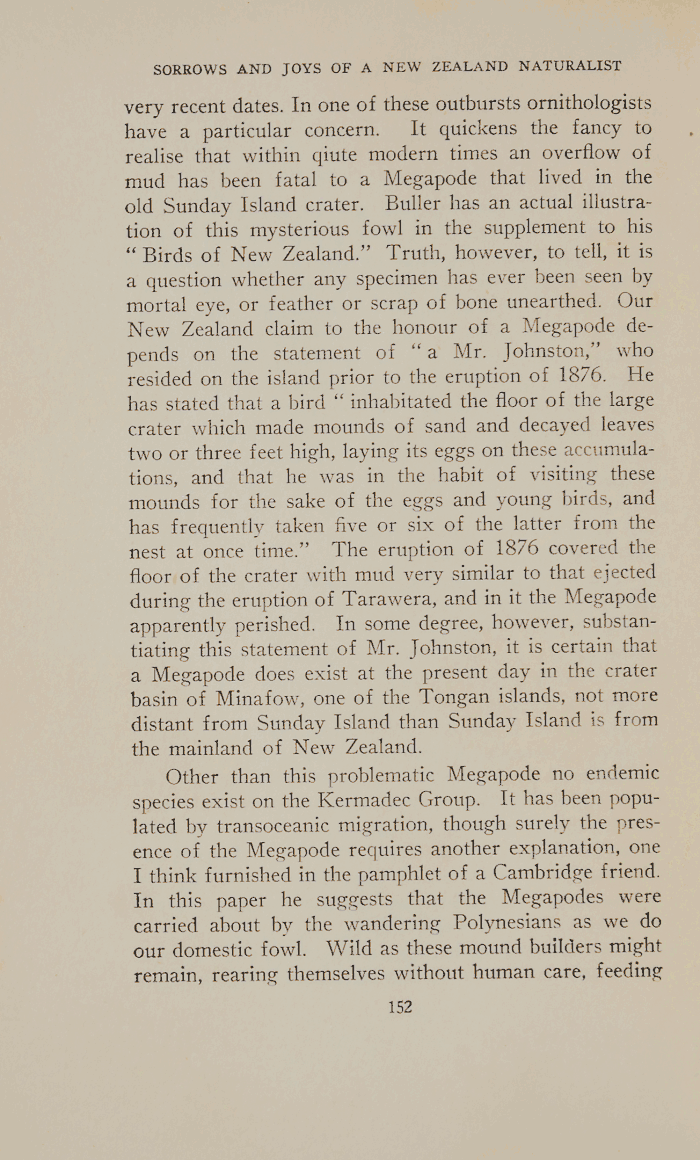 SORROWS AND JOYS OF A NEW ZEALAND NATURALIST

very recent dates. In one of these outbursts ornithologists have a particular concern. It quickens the fancy to realise that within qiute modern times an overflow of mud has been fatal to a Megapode that lived in the old Sunday Island crater. Buller has an actual illustration of this mysterious fowl in the supplement to his "Birds of New Zealand." Truth, however, to tell, it is a question whether any specimen has ever been seen by mortal eye, or feather or scrap of bone unearthed. Our New Zealand claim to the honour of a Megapode depends on the statement of "a Mr. Johnston," who resided on the island prior to the eruption of 1876. He has stated that a bird "inhabitated the floor of the large crater which made mounds of sand and decayed leaves two or three feet high, laying its eggs on these accumulations, and that he was in the habit of visiting these mounds for the sake of the eggs and young birds, and has frequently taken five or six of the latter from the nest at once time." The eruption of 1876 covered the floor of the crater with mud very similar to that ejected during the eruption of Tarawera, and in it the Megapode apparently perished. In some degree, however, substantiating this statement of Mr. Johnston, it is certain that a Megapode does exist at the present day in the crater basin of Minafow, one of the Tongan islands, not more distant from Sunday Island than Sunday Island is from the mainland of New Zealand.

Other than this problematic Megapode no endemic species exist on the Kermadec Group. It has been populated by transoceanic migration, though surely the presence of the Megapode requires another explanation, one I think furnished in the pamphlet of a Cambridge friend. In this paper he suggests that the Megapodes were carried about by the wandering Polynesians as we do our domestic fowl. Wild as these mound builders might remain, rearing themselves without human care, feeding

152